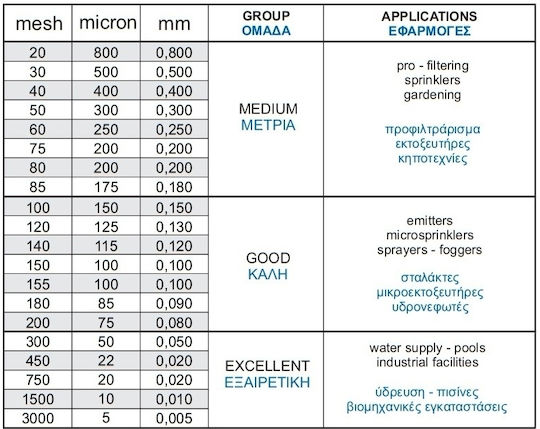 | mesh | micron | mm | GROUP ΟΜΑΔΑ | APPLICATIONS ΕΦΑΡΜΟΓΕΣ |
|---|---|---|---|---|
| 20 | 800 | 0,800 | MEDIUM ΜΕΤΡΙΑ | pro - filtering sprinklers gardening προφιλτράρισμα εκτοξευτήρες κηποτεχνίες |
| 30 | 500 | 0,500 | | |
| 40 | 400 | 0,400 | | |
| 50 | 300 | 0,300 | | |
| 60 | 250 | 0,250 | | |
| 75 | 200 | 0,200 | | |
| 80 | 200 | 0,200 | | |
| 85 | 175 | 0,180 | | |
| 100 | 150 | 0,150 | GOOD ΚΑΛΗ | emitters microsprinklers sprayers - foggers σταλάκτες μικροεκτοξευτήρες υδρονεφωτές |
| 120 | 125 | 0,130 | | |
| 140 | 115 | 0,120 | | |
| 150 | 100 | 0,100 | | |
| 155 | 100 | 0,100 | | |
| 180 | 85 | 0,090 | | |
| 200 | 75 | 0,080 | | |
| 300 | 50 | 0,050 | EXCELLENT ΕΞΑΙΡΕΤΙΚΗ | water supply - pools industrial facilities ύδρευση - πισίνες βιομηχανικές εγκαταστάσεις |
| 450 | 22 | 0,020 | | |
| 750 | 20 | 0,020 | | |
| 1500 | 10 | 0,010 | | |
| 3000 | 5 | 0,005 | | |